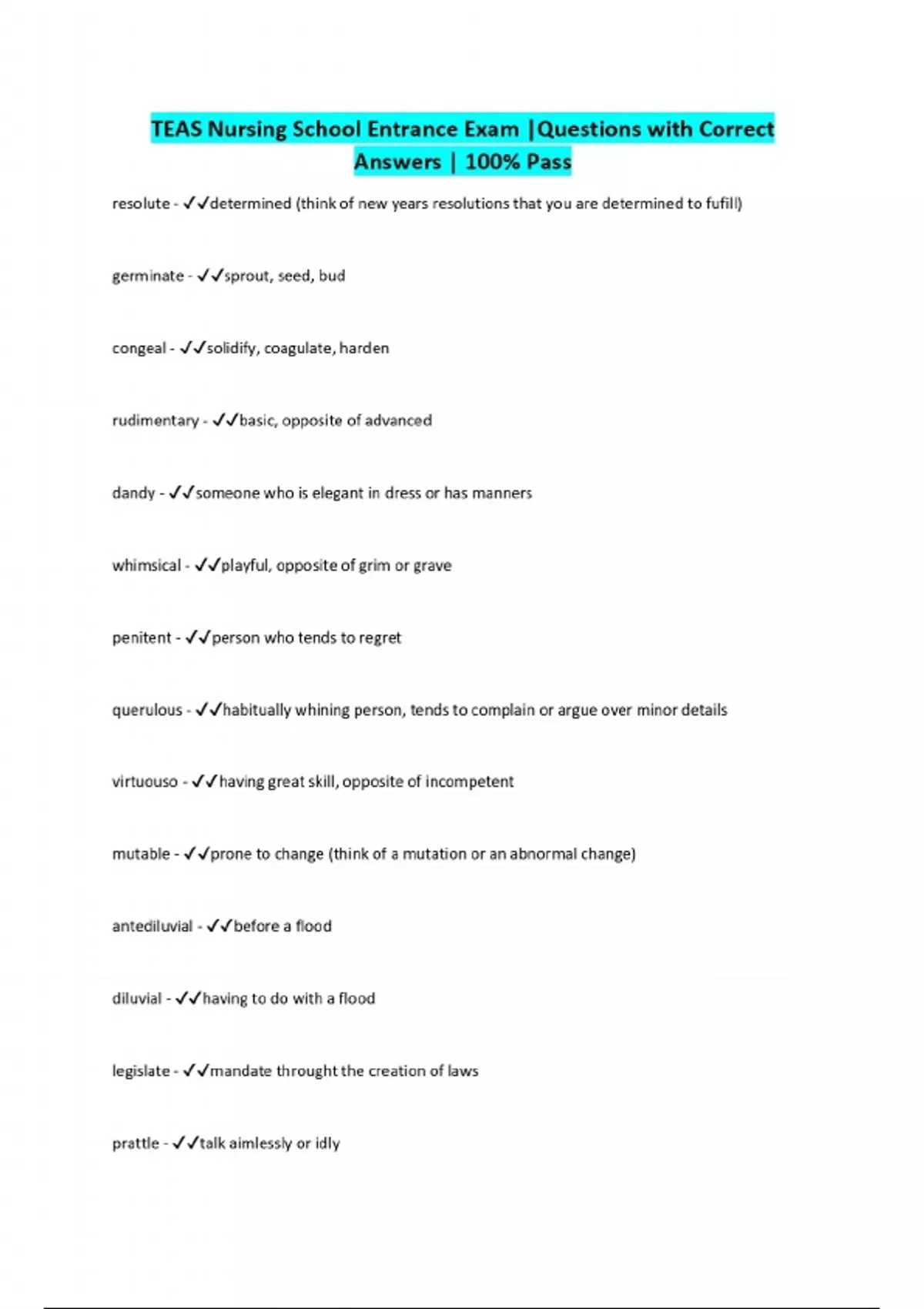 TEAS Nursing School Entrance Exam |Questions with Correct Answers | 100% Pass

resolute - ✓✓determined (think of new years resolutions that you are determined to fufill)

germinate - ✓✓sprout, seed, bud

congeal - ✓✓solidify, coagulate, harden

rudimentary - ✓✓basic, opposite of advanced

dandy - ✓✓someone who is elegant in dress or has manners

whimsical - ✓✓playful, opposite of grim or grave

penitent - ✓✓person who tends to regret

querulous - ✓✓habitually whining person, tends to complain or argue over minor details

virtuouso - ✓✓having great skill, opposite of incompetent

mutable - ✓✓prone to change (think of a mutation or an abnormal change)

antediluvial - ✓✓before a flood

diluvial - ✓✓having to do with a flood

legislate - ✓✓mandate throught the creation of laws

prattle - ✓✓talk aimlessly or idly